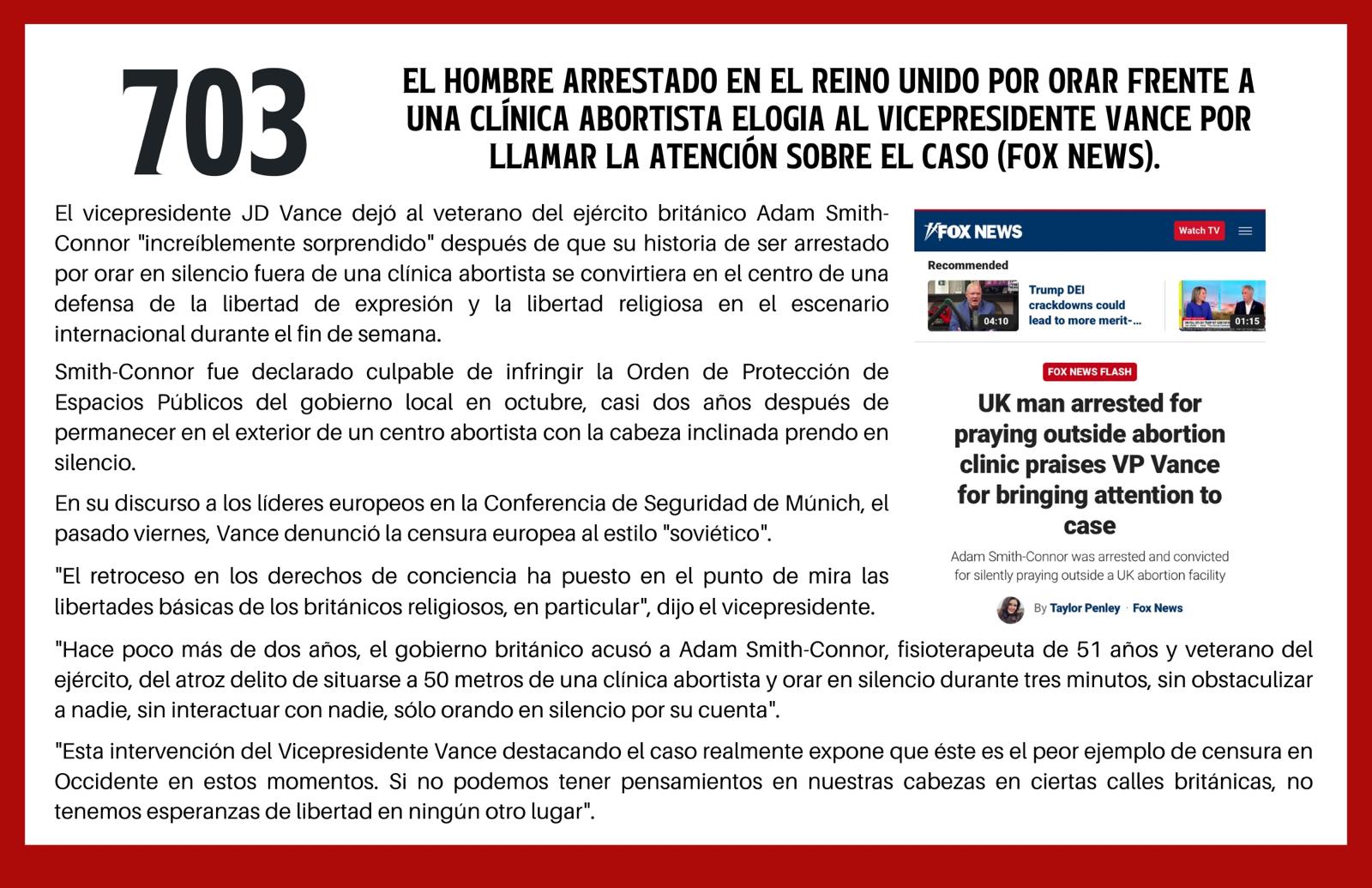 703

EL HOMBRE ARRESTADO EN EL REINO UNIDO POR ORAR FRENTE A UNA CLÍNICA ABORTISTA ELOGIA AL VICEPRESIDENTE VANCE POR LLAMAR LA ATENCIÓN SOBRE EL CASO (FOX NEWS).

El vicepresidente JD Vance dejó al veterano del ejército británico Adam Smith-Connor "increíblemente sorprendido" después de que su historia de ser arrestado por orar en silencio fuera de una clínica abortista se convirtiera en el centro de una defensa de la libertad de expresión y la libertad religiosa en el escenario internacional durante el fin de semana.

Smith-Connor fue declarado culpable de infringir la Orden de Protección de Espacios Públicos del gobierno local en octubre, casi dos años después de permanecer en el exterior de un centro abortista con la cabeza inclinada prendo en silencio.

En su discurso a los líderes europeos en la Conferencia de Seguridad de Múnich, el pasado viernes, Vance denunció la censura europea al estilo "soviético".

"El retroceso en los derechos de conciencia ha puesto en el punto de mira las libertades básicas de los británicos religiosos, en particular", dijo el vicepresidente.

FOX NEWS
Watch TV
Recommended
04:10
Trump DEI crackdowns could lead to more merit-...
01:15
FOX NEWS FLASH
UK man arrested for praying outside abortion clinic praises VP Vance for bringing attention to case
Adam Smith-Connor was arrested and convicted for silently praying outside a UK abortion facility
By Taylor Penley · Fox News

"Hace poco más de dos años, el gobierno británico acusó a Adam Smith-Connor, fisioterapeuta de 51 años y veterano del ejército, del atroz delito de situarse a 50 metros de una clínica abortista y orar en silencio durante tres minutos, sin obstaculizar a nadie, sin interactuar con nadie, sólo orando en silencio por su cuenta".

"Esta intervención del Vicepresidente Vance destacando el caso realmente expone que éste es el peor ejemplo de censura en Occidente en estos momentos. Si no podemos tener pensamientos en nuestras cabezas en ciertas calles británicas, no tenemos esperanzas de libertad en ningún otro lugar".